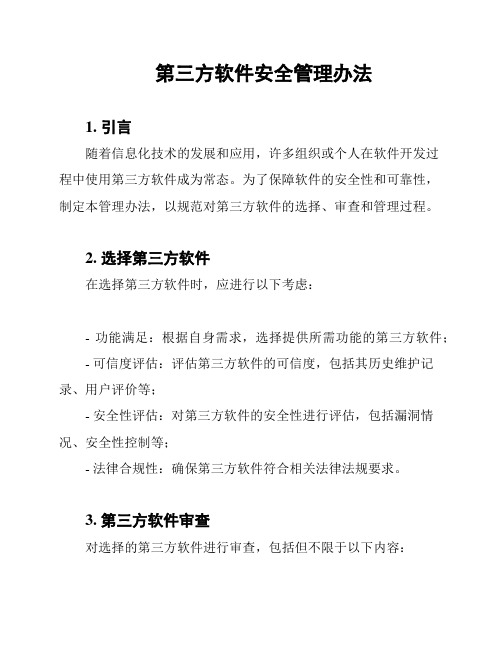 第三方软件安全管理办法

1. 引言

随着信息化技术的发展和应用，许多组织或个人在软件开发过程中使用第三方软件成为常态。为了保障软件的安全性和可靠性，制定本管理办法，以规范对第三方软件的选择、审查和管理过程。

2. 选择第三方软件

在选择第三方软件时，应进行以下考虑：

- 功能满足：根据自身需求，选择提供所需功能的第三方软件；

- 可信度评估：评估第三方软件的可信度，包括其历史维护记录、用户评价等；

- 安全性评估：对第三方软件的安全性进行评估，包括漏洞情况、安全性控制等；

- 法律合规性：确保第三方软件符合相关法律法规要求。

3. 第三方软件审查

对选择的第三方软件进行审查，包括但不限于以下内容：